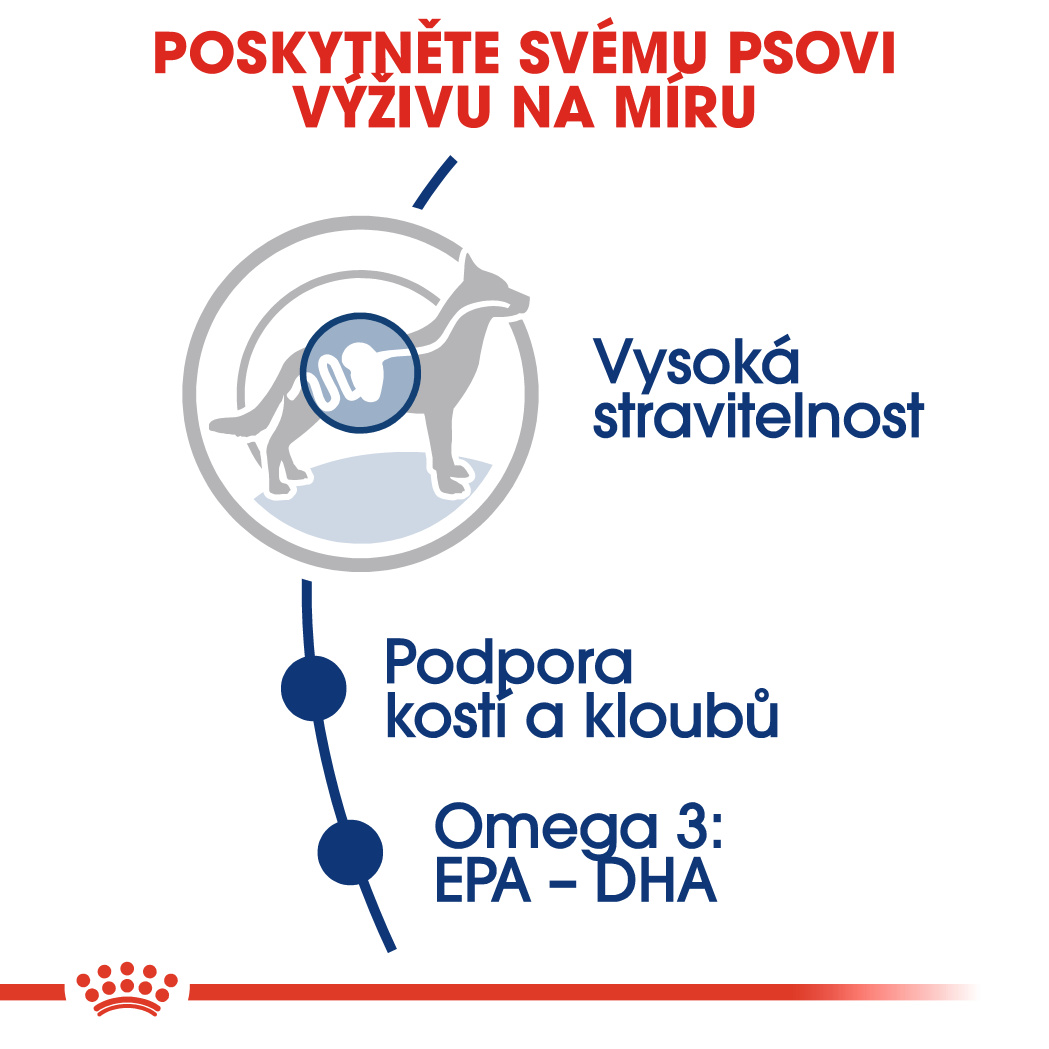 POSKYTNĚTE SVÉMU PSOVI VÝŽIVU NA MÍRU

Vysoká stravitelnost

Podpora kostí a kloubů

Omega 3: EPA – DHA